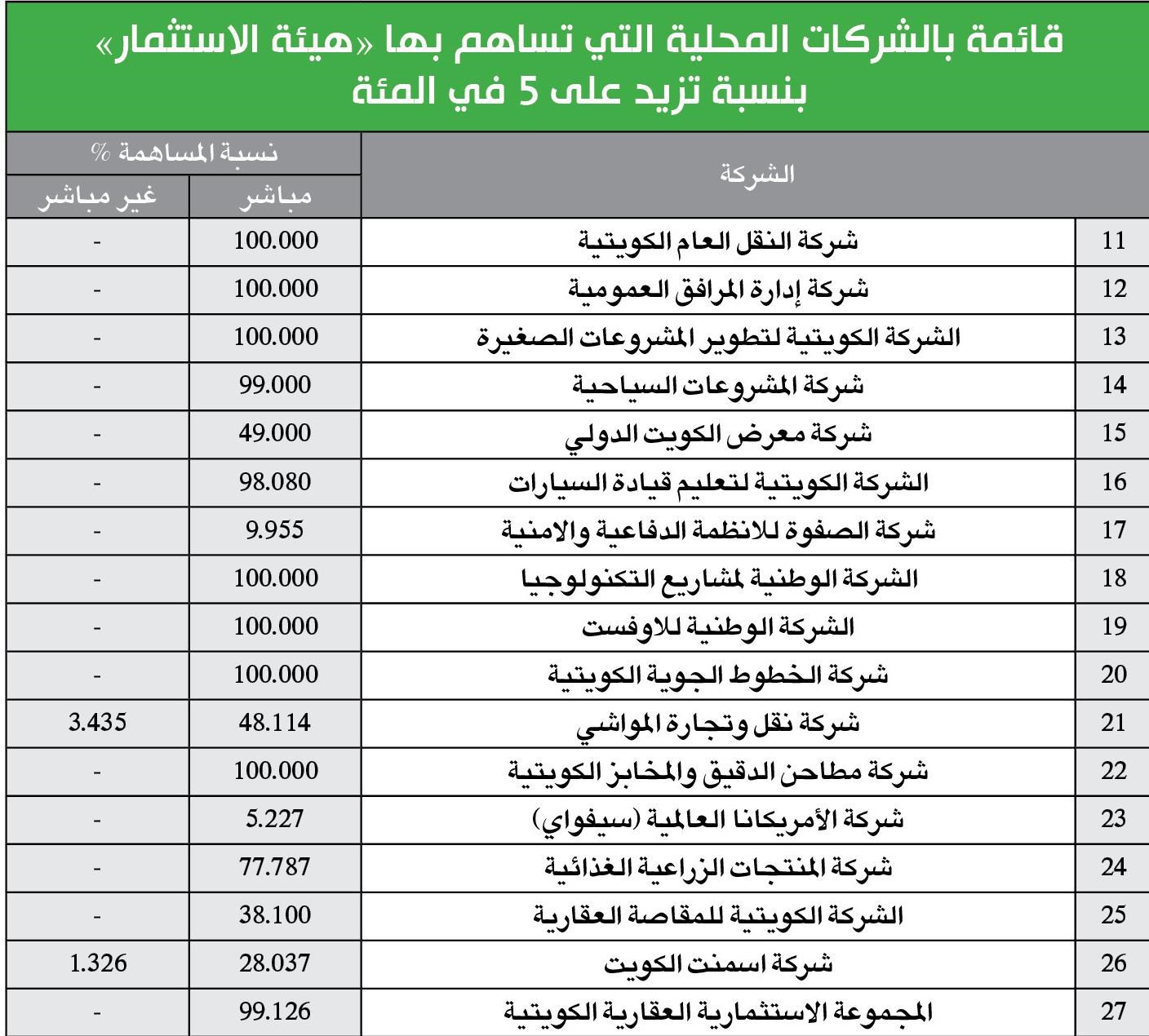 قائمة بالشركات المحلية التي تساهم بها «هيئة الاستثمار» بنسبة تزيد على 5 في المئة

| | الشركة | نسبة المساهمة % مباشر | نسبة المساهمة % غير مباشر |
|---|---|---|---|
| 11 | شركة النقل العام الكويتية | 100.000 | - |
| 12 | شركة إدارة المرافق العمومية | 100.000 | - |
| 13 | الشركة الكويتية لتطوير المشروعات الصغيرة | 100.000 | - |
| 14 | شركة المشروعات السياحية | 99.000 | - |
| 15 | شركة معرض الكويت الدولي | 49.000 | - |
| 16 | الشركة الكويتية لتعليم قيادة السيارات | 98.080 | - |
| 17 | شركة الصفوة للانظمة الدفاعية والامنية | 9.955 | - |
| 18 | الشركة الوطنية لمشاريع التكنولوجيا | 100.000 | - |
| 19 | الشركة الوطنية للاوفست | 100.000 | - |
| 20 | شركة الخطوط الجوية الكويتية | 100.000 | - |
| 21 | شركة نقل وتجارة المواشي | 48.114 | 3.435 |
| 22 | شركة مطاحن الدقيق والمخابز الكويتية | 100.000 | - |
| 23 | شركة الأمريكانا العالمية (سيفواي) | 5.227 | - |
| 24 | شركة المنتجات الزراعية الغذائية | 77.787 | - |
| 25 | الشركة الكويتية للمقاصة العقارية | 38.100 | - |
| 26 | شركة اسمنت الكويت | 28.037 | 1.326 |
| 27 | المجموعة الاستثمارية العقارية الكويتية | 99.126 | - |